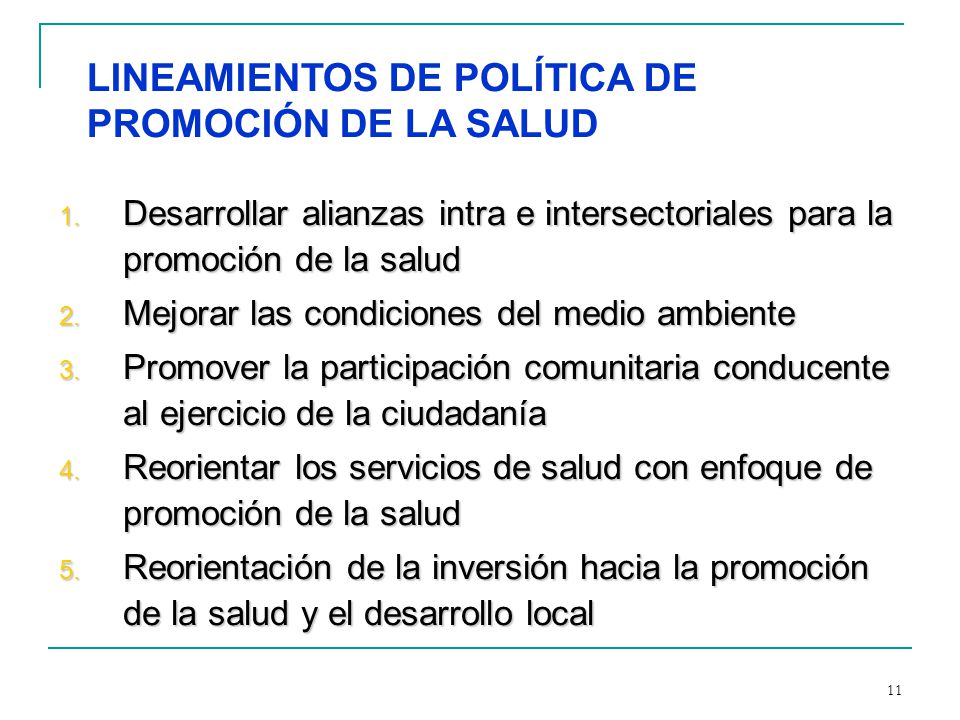 LINEAMIENTOS DE POLÍTICA DE PROMOCIÓN DE LA SALUD

1. Desarrollar alianzas intra e intersectoriales para la promoción de la salud
2. Mejorar las condiciones del medio ambiente
3. Promover la participación comunitaria conducente al ejercicio de la ciudadanía
4. Reorientar los servicios de salud con enfoque de promoción de la salud
5. Reorientación de la inversión hacia la promoción de la salud y el desarrollo local

11